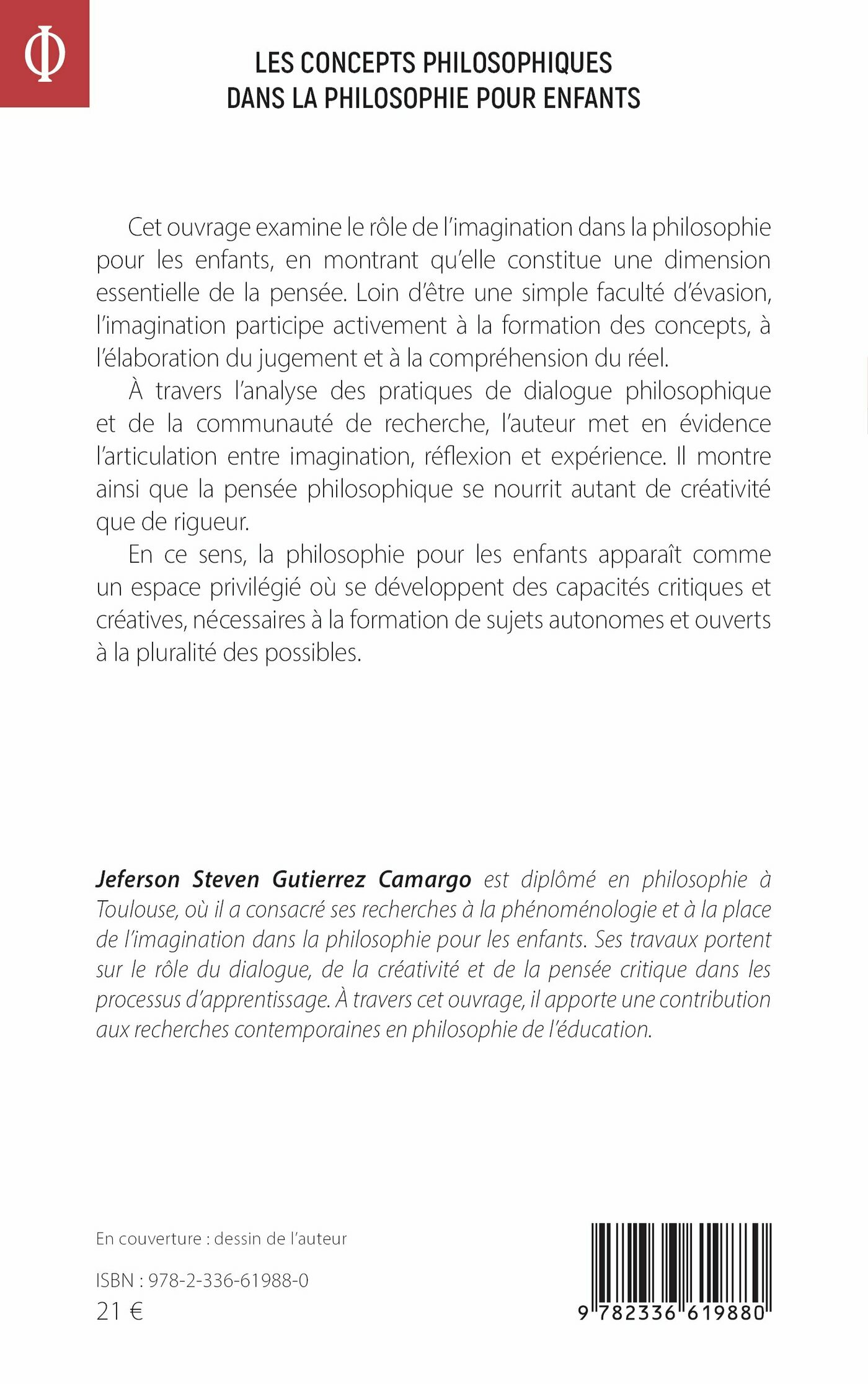 Φ

LES CONCEPTS PHILOSOPHIQUES DANS LA PHILOSOPHIE POUR ENFANTS

Cet ouvrage examine le rôle de l'imagination dans la philosophie pour les enfants, en montrant qu'elle constitue une dimension essentielle de la pensée. Loin d'être une simple faculté d'évasion, l'imagination participe activement à la formation des concepts, à l'élaboration du jugement et à la compréhension du réel.

À travers l'analyse des pratiques de dialogue philosophique et de la communauté de recherche, l'auteur met en évidence l'articulation entre imagination, réflexion et expérience. Il montre ainsi que la pensée philosophique se nourrit autant de créativité que de rigueur.

En ce sens, la philosophie pour les enfants apparaît comme un espace privilégié où se développent des capacités critiques et créatives, nécessaires à la formation de sujets autonomes et ouverts à la pluralité des possibles.

Jeferson Steven Gutierrez Camargo est diplômé en philosophie à Toulouse, où il a consacré ses recherches à la phénoménologie et à la place de l'imagination dans la philosophie pour les enfants. Ses travaux portent sur le rôle du dialogue, de la créativité et de la pensée critique dans les processus d'apprentissage. À travers cet ouvrage, il apporte une contribution aux recherches contemporaines en philosophie de l'éducation.

En couverture : dessin de l'auteur

ISBN : 978-2-336-61988-0
21 €

9 782336 619880